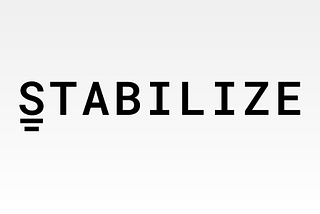 STABILIZE